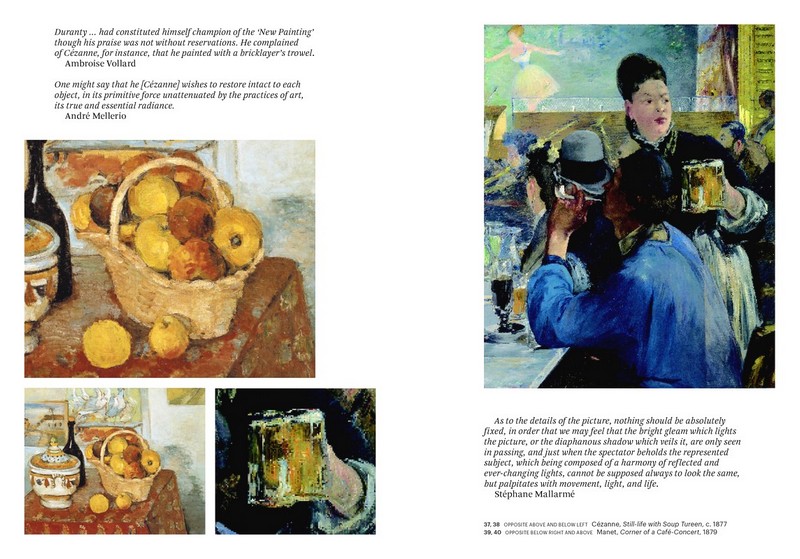 Duranty ... had constituted himself champion of the 'New Painting' though his praise was not without reservations. He complained of Cézanne, for instance, that he painted with a bricklayer's trowel.
Ambroise Vollard

One might say that he [Cézanne] wishes to restore intact to each object, in its primitive force unattenuated by the practices of art, its true and essential radiance.
André Mellerio

As to the details of the picture, nothing should be absolutely fixed, in order that we may feel that the bright gleam which lights the picture, or the diaphanous shadow which veils it, are only seen in passing, and just when the spectator beholds the represented subject, which being composed of a harmony of reflected and ever-changing lights, cannot be supposed always to look the same, but palpitates with movement, light, and life.
Stéphane Mallarmé

37, 38 OPPOSITE ABOVE AND BELOW LEFT Cézanne, Still-life with Soup Tureen, c. 1877
39, 40 OPPOSITE BELOW RIGHT AND ABOVE Manet, Corner of a Café-Concert, 1879